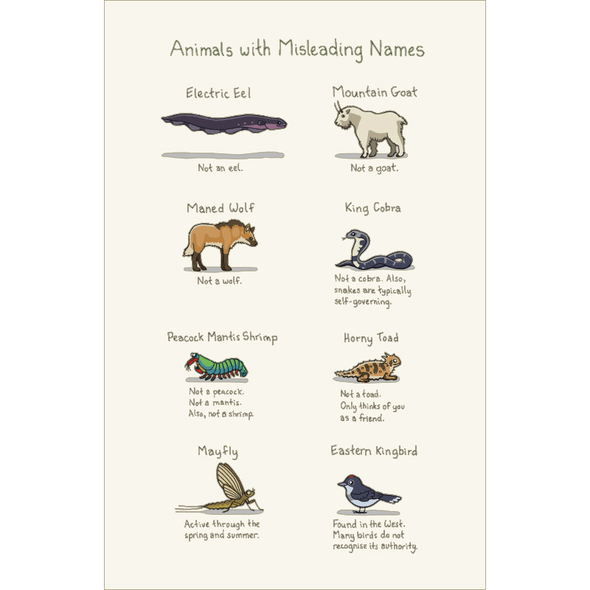 Animals with Misleading Names

Electric Eel

Not an eel.

Mountain Goat

Not a goat.

Maned Wolf

Not a wolf.

King Cobra

Not a cobra. Also, snakes are typically self-governing.

Peacock Mantis Shrimp

Not a peacock. Not a mantis. Also, not a shrimp.

Horny Toad

Not a toad. Only thinks of you as a friend.

Mayfly

Active through the spring and summer.

Eastern Kingbird

Found in the West. Many birds do not recognise its authority.